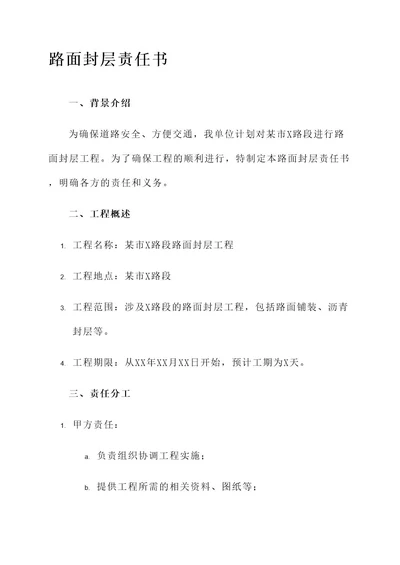 路面封层责任书

一、背景介绍

为确保道路安全、方便交通，我单位计划对某市X路段进行路面封层工程。为了确保工程的顺利进行，特制定本路面封层责任书，明确各方的责任和义务。

二、工程概述

1. 工程名称：某市X路段路面封层工程

2. 工程地点：某市X路段

3. 工程范围：涉及X路段的路面封层工程，包括路面铺装、沥青封层等。

4. 工程期限：从XX年XX月XX日开始，预计工期为X天。

三、责任分工

1. 甲方责任：

a. 负责组织协调工程实施；

b. 提供工程所需的相关资料、图纸等；